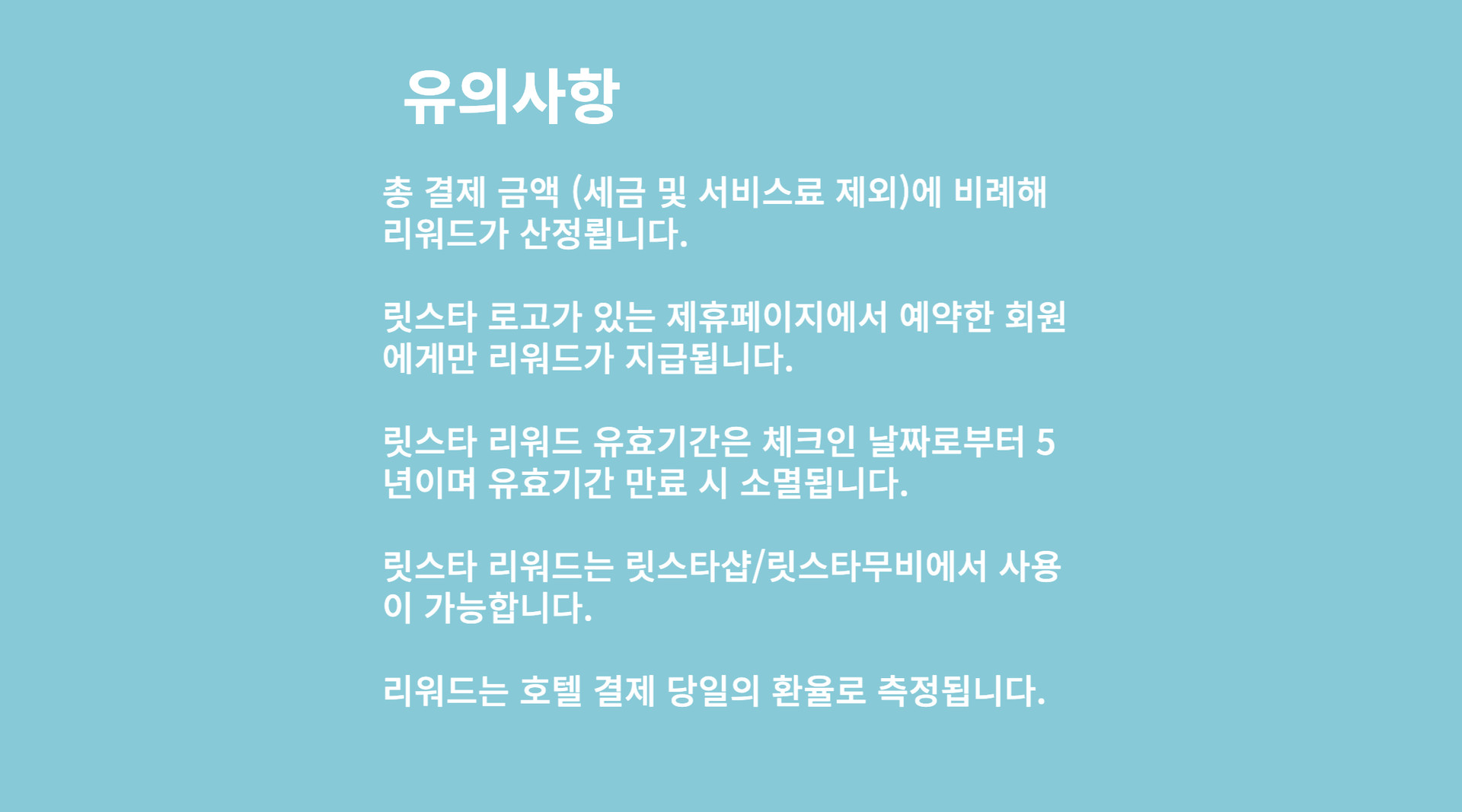 유의사항

총 결제 금액 (세금 및 서비스료 제외)에 비례해 리워드가 산정됩니다.

릿스타 로고가 있는 제휴페이지에서 예약한 회원에게만 리워드가 지급됩니다.

릿스타 리워드 유효기간은 체크인 날짜로부터 5년이며 유효기간 만료 시 소멸됩니다.

릿스타 리워드는 릿스타샵/릿스타무비에서 사용이 가능합니다.

리워드는 호텔 결제 당일의 환율로 측정됩니다.